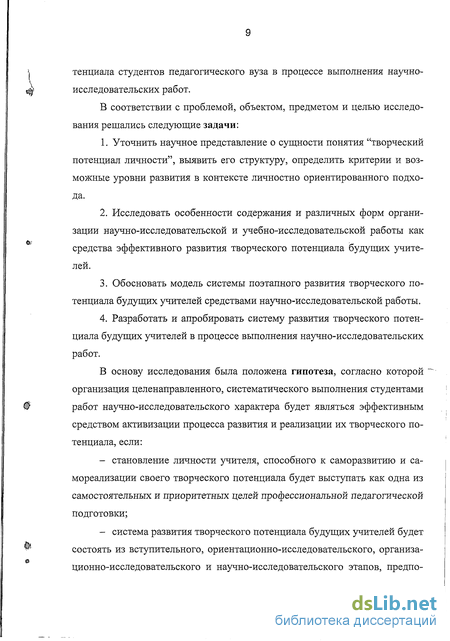 9

тенциала студентов педагогического вуза в процессе выполнения научно-исследовательских работ.

В соответствии с проблемой, объектом, предметом и целью исследования решались следующие задачи:

1. Уточнить научное представление о сущности понятия “творческий потенциал личности”, выявить его структуру, определить критерии и возможные уровни развития в контексте личностно ориентированного подхода.

2. Исследовать особенности содержания и различных форм организации научно-исследовательской и учебно-исследовательской работы как средства эффективного развития творческого потенциала будущих учителей.

3. Обосновать модель системы поэтапного развития творческого потенциала будущих учителей средствами научно-исследовательской работы.

4. Разработать и апробировать систему развития творческого потенциала будущих учителей в процессе выполнения научно-исследовательских работ.

В основу исследования была положена гипотеза, согласно которой организация целенаправленного, систематического выполнения студентами работ научно-исследовательского характера будет являться эффективным средством активизации процесса развития и реализации их творческого потенциала, если:

– становление личности учителя, способного к саморазвитию и самореализации своего творческого потенциала будет выступать как одна из самостоятельных и приоритетных целей профессиональной педагогической подготовки;

– система развития творческого потенциала будущих учителей будет состоять из вступительного, ориентационно-исследовательского, организационно-исследовательского и научно-исследовательского этапов, предпо-

dsLib.net
библиотека диссертаций